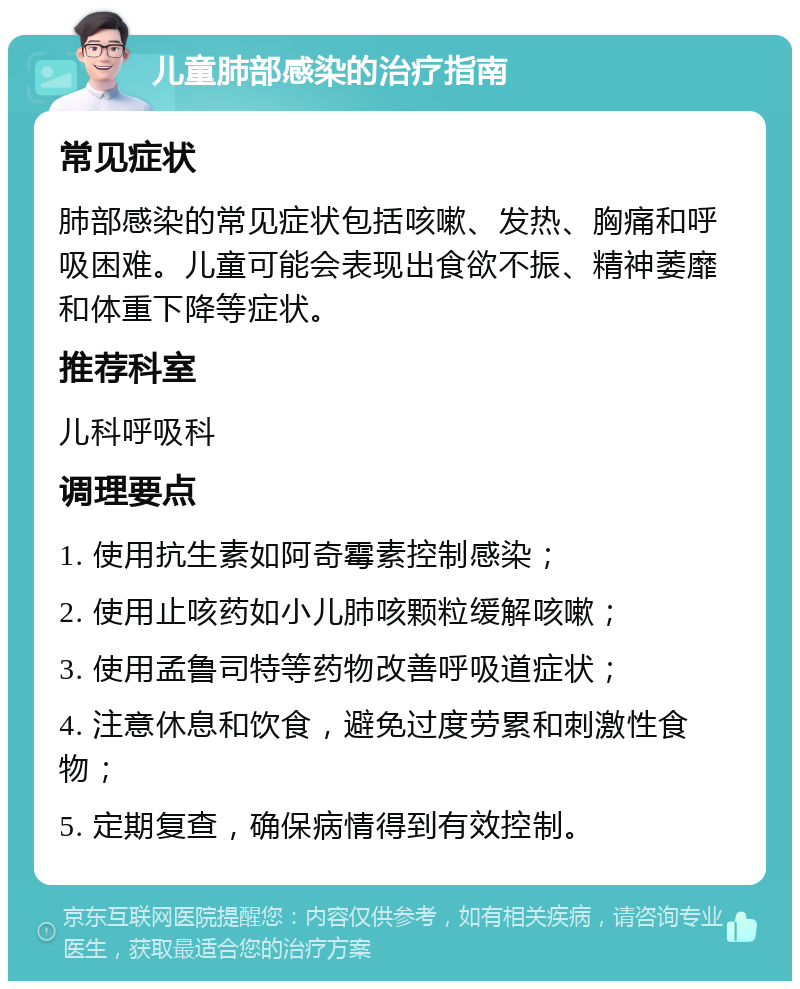 儿童肺部感染的治疗指南

常见症状

肺部感染的常见症状包括咳嗽、发热、胸痛和呼吸困难。儿童可能会表现出食欲不振、精神萎靡和体重下降等症状。

推荐科室

儿科呼吸科

调理要点

1. 使用抗生素如阿奇霉素控制感染；

2. 使用止咳药如小儿肺咳颗粒缓解咳嗽；

3. 使用孟鲁司特等药物改善呼吸道症状；

4. 注意休息和饮食，避免过度劳累和刺激性食物；

5. 定期复查，确保病情得到有效控制。

京东互联网医院提醒您：内容仅供参考，如有相关疾病，请咨询专业医生，获取最适合您的治疗方案